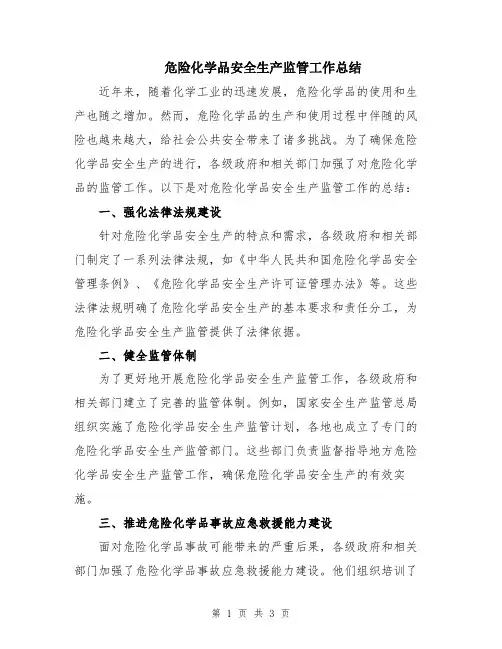 危险化学品安全生产监管工作总结

近年来，随着化学工业的迅速发展，危险化学品的使用和生产也随之增加。然而，危险化学品的生产和使用过程中伴随的风险也越来越大，给社会公共安全带来了诸多挑战。为了确保危险化学品安全生产的进行，各级政府和相关部门加强了对危险化学品的监管工作。以下是对危险化学品安全生产监管工作的总结：

一、强化法律法规建设

针对危险化学品安全生产的特点和需求，各级政府和相关部门制定了一系列法律法规，如《中华人民共和国危险化学品安全管理条例》、《危险化学品安全生产许可证管理办法》等。这些法律法规明确了危险化学品安全生产的基本要求和责任分工，为危险化学品安全生产监管提供了法律依据。

二、健全监管体制

为了更好地开展危险化学品安全生产监管工作，各级政府和相关部门建立了完善的监管体制。例如，国家安全生产监管总局组织实施了危险化学品安全生产监管计划，各地也成立了专门的危险化学品安全生产监管部门。这些部门负责监督指导地方危险化学品安全生产监管工作，确保危险化学品安全生产的有效实施。

三、推进危险化学品事故应急救援能力建设

面对危险化学品事故可能带来的严重后果，各级政府和相关部门加强了危险化学品事故应急救援能力建设。他们组织培训了

第 1 页 共 3 页